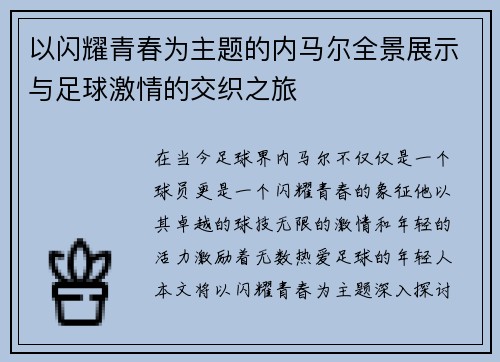 以闪耀青春为主题的内马尔全景展示与足球激情的交织之旅

在当今足球界内马尔不仅仅是一个球员更是一个闪耀青春的象征他以其卓越的球技无限的激情和年轻的活力激励着无数热爱足球的年轻人本文将以闪耀青春为主题深入探讨